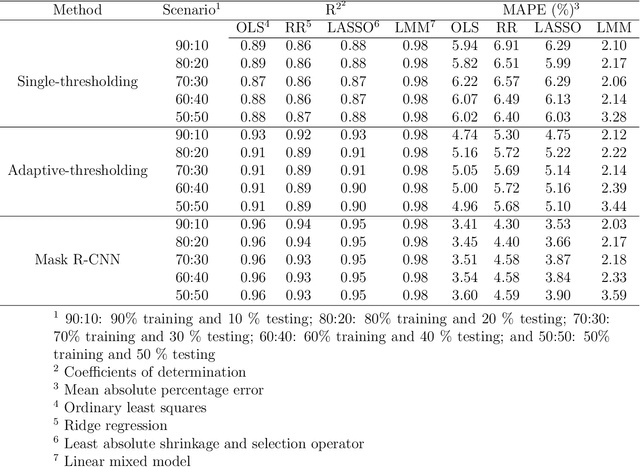 | Method | Scenario$^1$ | R$^{2^2}$ | | | | MAPE (%)$^3$ | | | |
|---|---|---|---|---|---|---|---|---|---|
| | | OLS$^4$ | RR$^5$ | LASSO$^6$ | LMM$^7$ | OLS | RR | LASSO | LMM |
| Single-thresholding | 90:10 | 0.89 | 0.86 | 0.88 | 0.98 | 5.94 | 6.91 | 6.29 | 2.10 |
| | 80:20 | 0.89 | 0.86 | 0.88 | 0.98 | 5.82 | 6.51 | 5.99 | 2.17 |
| | 70:30 | 0.87 | 0.86 | 0.87 | 0.98 | 6.22 | 6.57 | 6.29 | 2.06 |
| | 60:40 | 0.88 | 0.86 | 0.87 | 0.98 | 6.07 | 6.49 | 6.13 | 2.14 |
| | 50:50 | 0.88 | 0.87 | 0.88 | 0.98 | 6.02 | 6.40 | 6.03 | 3.28 |
| Adaptive-thresholding | 90:10 | 0.93 | 0.92 | 0.93 | 0.98 | 4.74 | 5.30 | 4.75 | 2.12 |
| | 80:20 | 0.91 | 0.89 | 0.91 | 0.98 | 5.16 | 5.72 | 5.22 | 2.22 |
| | 70:30 | 0.91 | 0.89 | 0.91 | 0.98 | 5.05 | 5.69 | 5.14 | 2.14 |
| | 60:40 | 0.91 | 0.89 | 0.90 | 0.98 | 5.00 | 5.72 | 5.16 | 2.39 |
| | 50:50 | 0.91 | 0.89 | 0.90 | 0.98 | 4.96 | 5.68 | 5.10 | 3.44 |
| Mask R-CNN | 90:10 | 0.96 | 0.94 | 0.95 | 0.98 | 3.41 | 4.30 | 3.53 | 2.03 |
| | 80:20 | 0.96 | 0.94 | 0.95 | 0.98 | 3.45 | 4.40 | 3.66 | 2.17 |
| | 70:30 | 0.96 | 0.93 | 0.95 | 0.98 | 3.51 | 4.58 | 3.87 | 2.18 |
| | 60:40 | 0.96 | 0.93 | 0.95 | 0.98 | 3.54 | 4.58 | 3.84 | 2.33 |
| | 50:50 | 0.96 | 0.93 | 0.95 | 0.98 | 3.60 | 4.59 | 3.90 | 3.59 |

$^1$ 90:10: 90% training and 10 % testing; 80:20: 80% training and 20 % testing; 70:30: 70% training and 30 % testing; 60:40: 60% training and 40 % testing; and 50:50: 50% training and 50 % testing
$^2$ Coefficients of determination
$^3$ Mean absolute percentage error
$^4$ Ordinary least squares
$^5$ Ridge regression
$^6$ Least absolute shrinkage and selection operator
$^7$ Linear mixed model